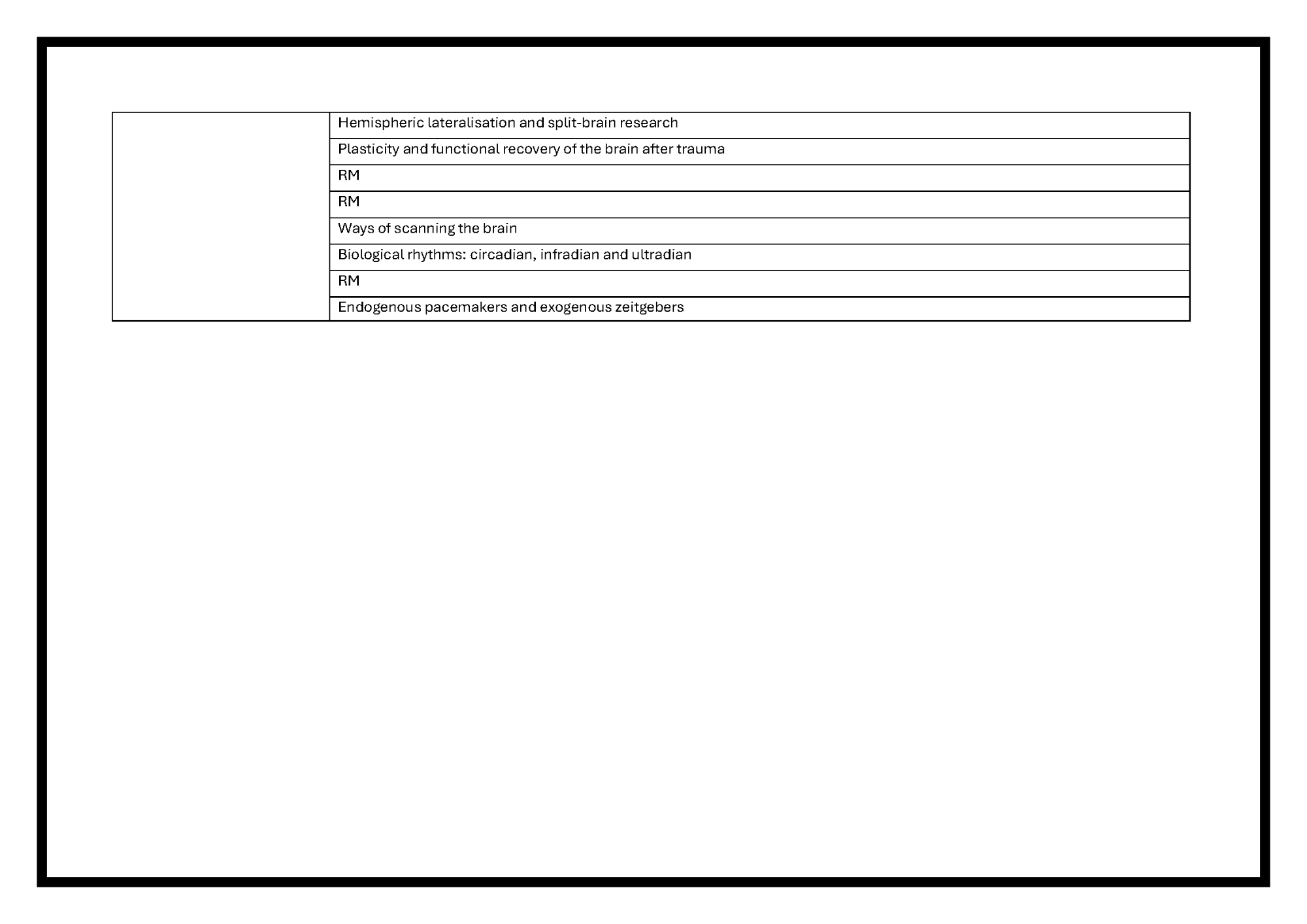 | | |
|---|---|
| | Hemispheric lateralisation and split-brain research |
| | Plasticity and functional recovery of the brain after trauma |
| | RM |
| | RM |
| | Ways of scanning the brain |
| | Biological rhythms: circadian, infradian and ultradian |
| | RM |
| | Endogenous pacemakers and exogenous zeitgebers |